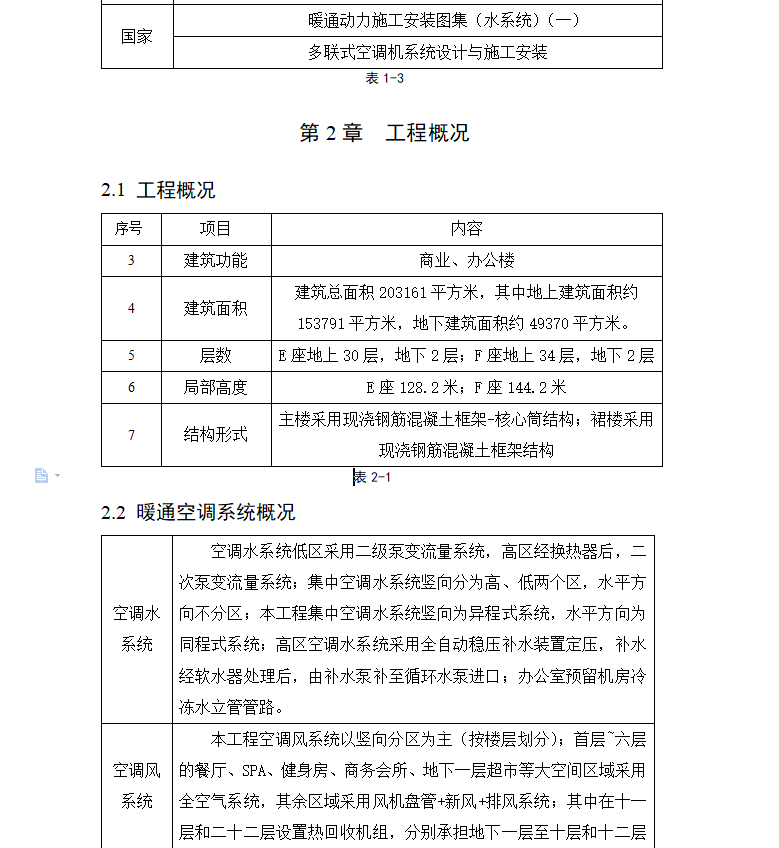 | 国家 | 暖通动力施工安装图集（水系统）（一） |
|---|---|
| | 多联式空调机系统设计与施工安装 |

表 1-3

第 2 章　工程概况

2.1 工程概况

| 序号 | 项目 | 内容 |
|---|---|---|
| 3 | 建筑功能 | 商业、办公楼 |
| 4 | 建筑面积 | 建筑总面积 203161 平方米，其中地上建筑面积约 153791 平方米，地下建筑面积约 49370 平方米。 |
| 5 | 层数 | E 座地上 30 层，地下 2 层；F 座地上 34 层，地下 2 层 |
| 6 | 局部高度 | E 座 128.2 米；F 座 144.2 米 |
| 7 | 结构形式 | 主楼采用现浇钢筋混凝土框架-核心筒结构；裙楼采用现浇钢筋混凝土框架结构 |

表 2-1

2.2 暖通空调系统概况

| 空调水系统 | 空调水系统低区采用二级泵变流量系统，高区经换热器后，二次泵变流量系统；集中空调水系统竖向分为高、低两个区，水平方向不分区；本工程集中空调水系统竖向为异程式系统，水平方向为同程式系统；高区空调水系统采用全自动稳压补水装置定压，补水经软水器处理后，由补水泵补至循环水泵进口；办公室预留机房冷冻水立管管路。 |
|---|---|
| 空调风系统 | 本工程空调风系统以竖向分区为主（按楼层划分）；首层~六层的餐厅、SPA、健身房、商务会所、地下一层超市等大空间区域采用全空气系统，其余区域采用风机盘管+新风+排风系统；其中在十一层和二十二层设置热回收机组，分别承担地下一层至十层和十二层 |